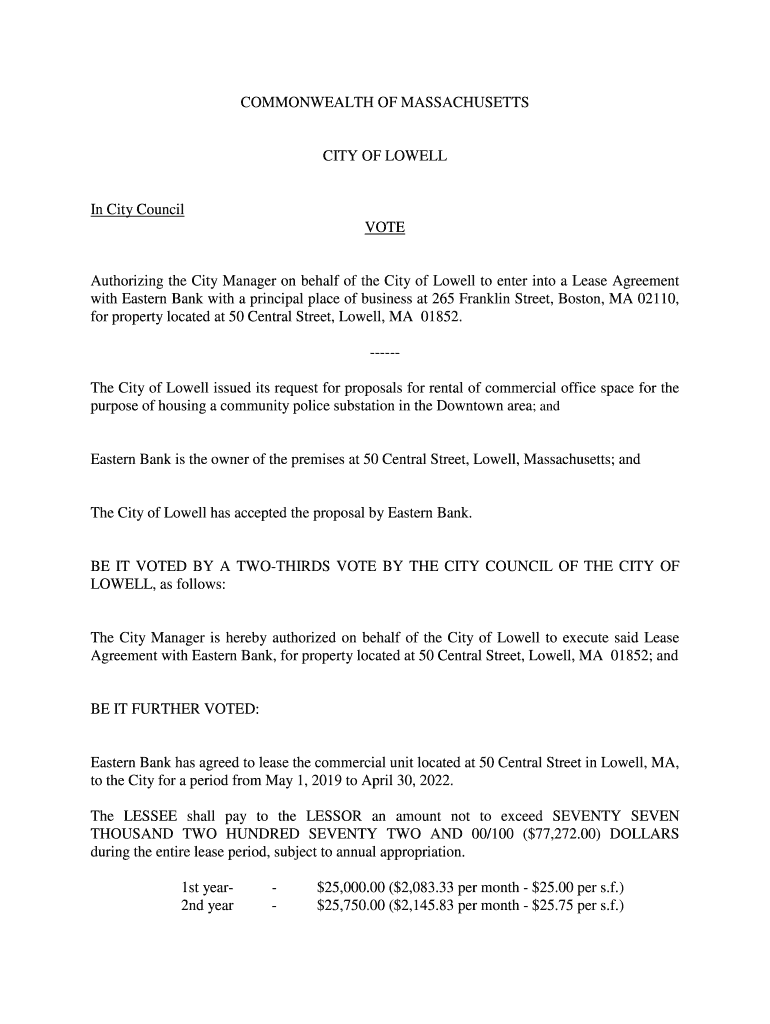 COMMONWEALTH OF MASSACHUSETTS

CITY OF LOWELL

In City Council

VOTE

Authorizing the City Manager on behalf of the City of Lowell to enter into a Lease Agreement with Eastern Bank with a principal place of business at 265 Franklin Street, Boston, MA 02110, for property located at 50 Central Street, Lowell, MA 01852.

------

The City of Lowell issued its request for proposals for rental of commercial office space for the purpose of housing a community police substation in the Downtown area; and

Eastern Bank is the owner of the premises at 50 Central Street, Lowell, Massachusetts; and

The City of Lowell has accepted the proposal by Eastern Bank.

BE IT VOTED BY A TWO-THIRDS VOTE BY THE CITY COUNCIL OF THE CITY OF LOWELL, as follows:

The City Manager is hereby authorized on behalf of the City of Lowell to execute said Lease Agreement with Eastern Bank, for property located at 50 Central Street, Lowell, MA 01852; and

BE IT FURTHER VOTED:

Eastern Bank has agreed to lease the commercial unit located at 50 Central Street in Lowell, MA, to the City for a period from May 1, 2019 to April 30, 2022.

The LESSEE shall pay to the LESSOR an amount not to exceed SEVENTY SEVEN THOUSAND TWO HUNDRED SEVENTY TWO AND 00/100 ($77,272.00) DOLLARS during the entire lease period, subject to annual appropriation.

1st year- - $25,000.00 ($2,083.33 per month - $25.00 per s.f.)
2nd year - $25,750.00 ($2,145.83 per month - $25.75 per s.f.)